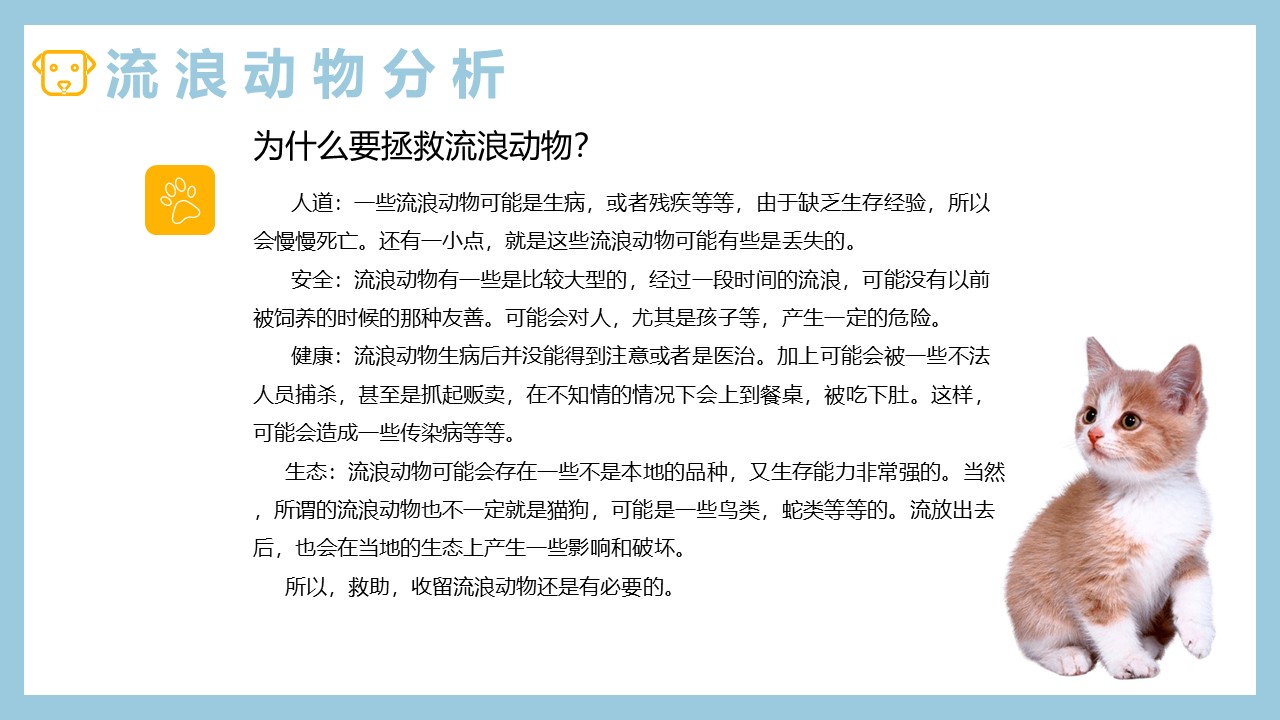 流浪动物分析

为什么要拯救流浪动物?

人道：一些流浪动物可能是生病，或者残疾等等，由于缺乏生存经验，所以会慢慢死亡。还有一小点，就是这些流浪动物可能有些是丢失的。

安全：流浪动物有一些是比较大型的，经过一段时间的流浪，可能没有以前被饲养的时候的那种友善。可能会对人，尤其是孩子等，产生一定的危险。

健康：流浪动物生病后并没能得到注意或者是医治。加上可能会被一些不法人员捕杀，甚至是抓起贩卖，在不知情的情况下会上到餐桌，被吃下肚。这样，可能会造成一些传染病等等。

生态：流浪动物可能会存在一些不是本地的品种，又生存能力非常强的。当然，所谓的流浪动物也不一定就是猫狗，可能是一些鸟类，蛇类等等的。流放出去后，也会在当地的生态上产生一些影响和破坏。

所以，救助，收留流浪动物还是有必要的。